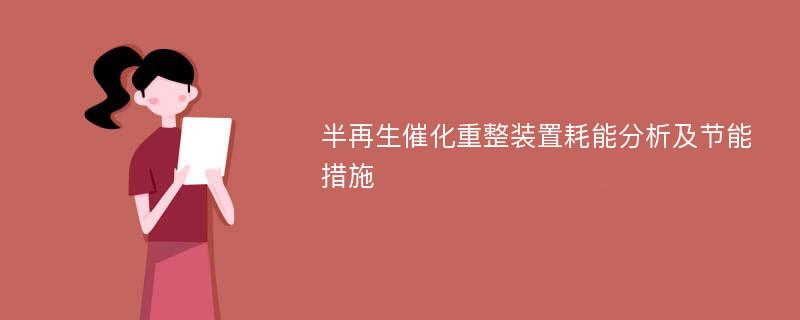 半再生催化重整装置耗能分析及节能措施